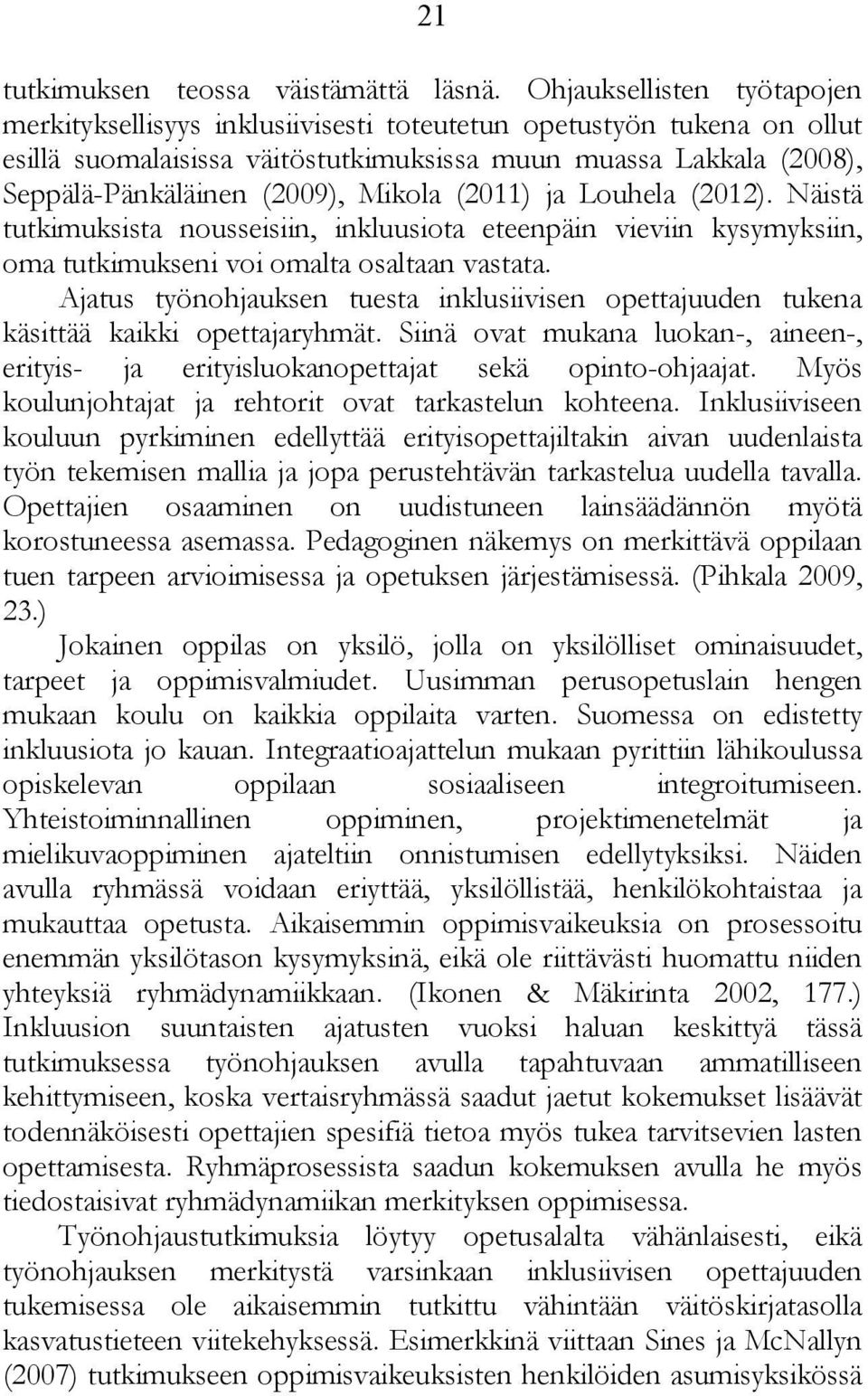 21

tutkimuksen teossa väistämättä läsnä. Ohjauksellisten työtapojen merkityksellisyys inklusiivisesti toteutetun opetustyön tukena on ollut esillä suomalaisissa väitöstutkimuksissa muun muassa Lakkala (2008), Seppälä-Pänkäläinen (2009), Mikola (2011) ja Louhela (2012). Näistä tutkimuksista nousseisiin, inkluusiota eteenpäin vieviin kysymyksiin, oma tutkimukseni voi omalta osaltaan vastata.

Ajatus työnohjauksen tuesta inklusiivisen opettajuuden tukena käsittää kaikki opettajaryhmät. Siinä ovat mukana luokan-, aineen-, erityis- ja erityisluokanopettajat sekä opinto-ohjaajat. Myös koulunjohtajat ja rehtorit ovat tarkastelun kohteena. Inklusiiviseen kouluun pyrkiminen edellyttää erityisopettajiltakin aivan uudenlaista työn tekemisen mallia ja jopa perustehtävän tarkastelua uudella tavalla. Opettajien osaaminen on uudistuneen lainsäädännön myötä korostuneessa asemassa. Pedagoginen näkemys on merkittävä oppilaan tuen tarpeen arvioimisessa ja opetuksen järjestämisessä. (Pihkala 2009, 23.)

Jokainen oppilas on yksilö, jolla on yksilölliset ominaisuudet, tarpeet ja oppimisvalmiudet. Uusimman perusopetuslain hengen mukaan koulu on kaikkia oppilaita varten. Suomessa on edistetty inkluusiota jo kauan. Integraatioajattelun mukaan pyrittiin lähikoulussa opiskelevan oppilaan sosiaaliseen integroitumiseen. Yhteistoiminnallinen oppiminen, projektimenetelmät ja mielikuvaoppiminen ajateltiin onnistumisen edellytyksiksi. Näiden avulla ryhmässä voidaan eriyttää, yksilöllistää, henkilökohtaistaa ja mukauttaa opetusta. Aikaisemmin oppimisvaikeuksia on prosessoitu enemmän yksilötason kysymyksinä, eikä ole riittävästi huomattu niiden yhteyksiä ryhmädynamiikkaan. (Ikonen & Mäkirinta 2002, 177.) Inkluusion suuntaisten ajatusten vuoksi haluan keskittyä tässä tutkimuksessa työnohjauksen avulla tapahtuvaan ammatilliseen kehittymiseen, koska vertaisryhmässä saadut jaetut kokemukset lisäävät todennäköisesti opettajien spesifiä tietoa myös tukea tarvitsevien lasten opettamisesta. Ryhmäprosessista saadun kokemuksen avulla he myös tiedostaisivat ryhmädynamiikan merkityksen oppimisessa.

Työnohjaustutkimuksia löytyy opetusalalta vähänlaisesti, eikä työnohjauksen merkitystä varsinkaan inklusiivisen opettajuuden tukemisessa ole aikaisemmin tutkittu vähintään väitöskirjatasolla kasvatustieteen viitekehyksessä. Esimerkkinä viittaan Sines ja McNallyn (2007) tutkimukseen oppimisvaikeuksisten henkilöiden asumisyksikössä